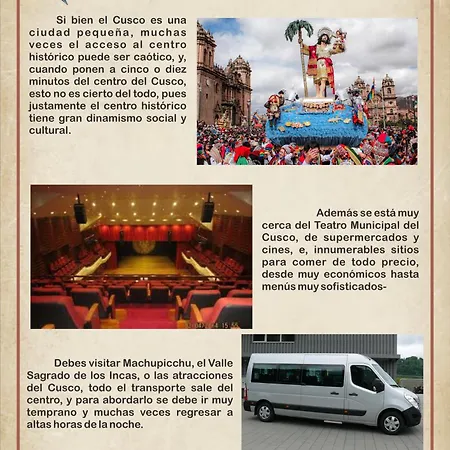 Si bien el Cusco es una ciudad pequeña, muchas veces el acceso al centro histórico puede ser caótico, y, cuando ponen a cinco o diez minutos del centro del Cusco, esto no es cierto del todo, pues justamente el centro histórico tiene gran dinamismo social y cultural.

Además se está muy cerca del Teatro Municipal del Cusco, de supermercados y cines, e, innumerables sitios para comer de todo precio, desde muy económicos hasta menús muy sofisticados-

Debes visitar Machupicchu, el Valle Sagrado de los Incas, o las atracciones del Cusco, todo el transporte sale del centro, y para abordarlo se debe ir muy temprano y muchas veces regresar a altas horas de la noche.